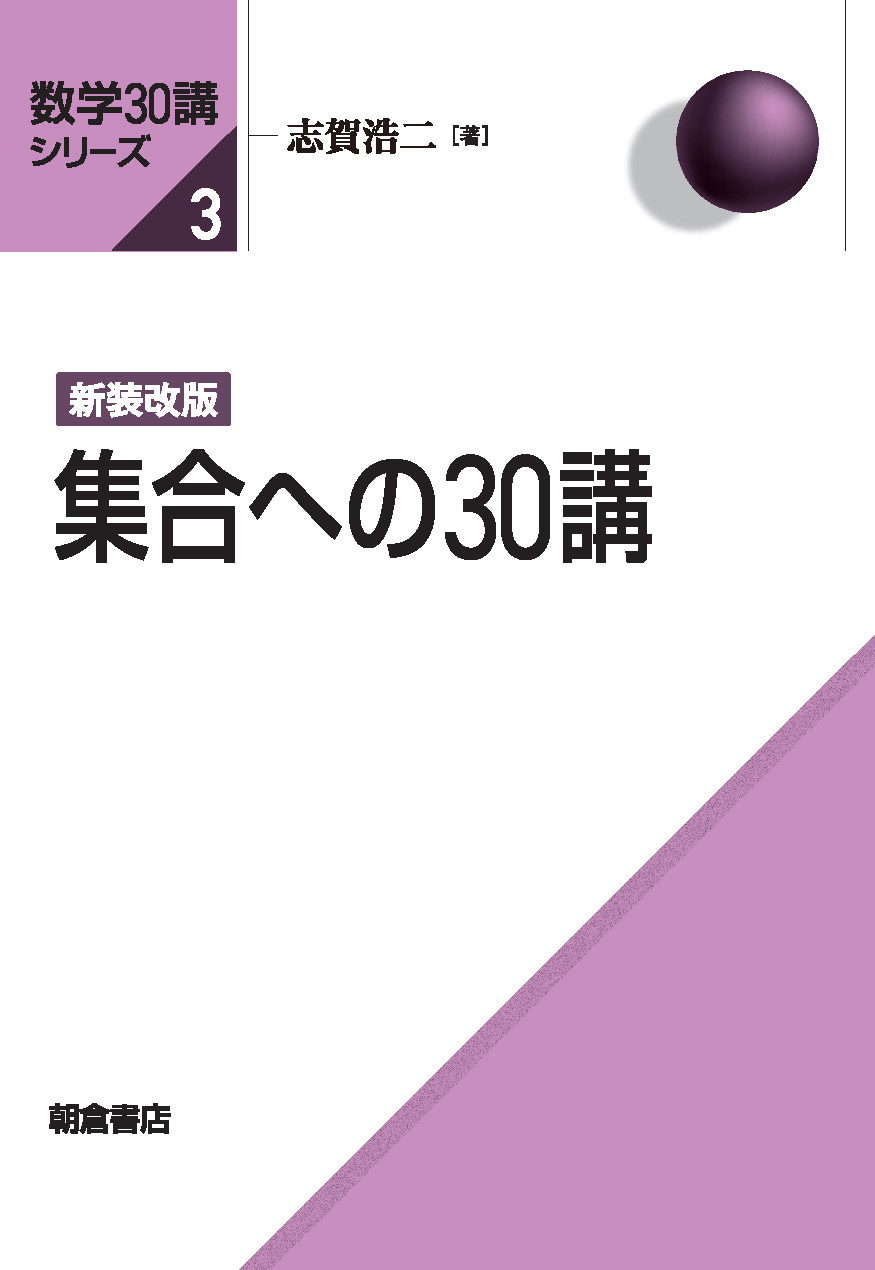 数学30講
シリーズ
3

志賀浩二［著］

新装改版
集合への30講

朝倉書店